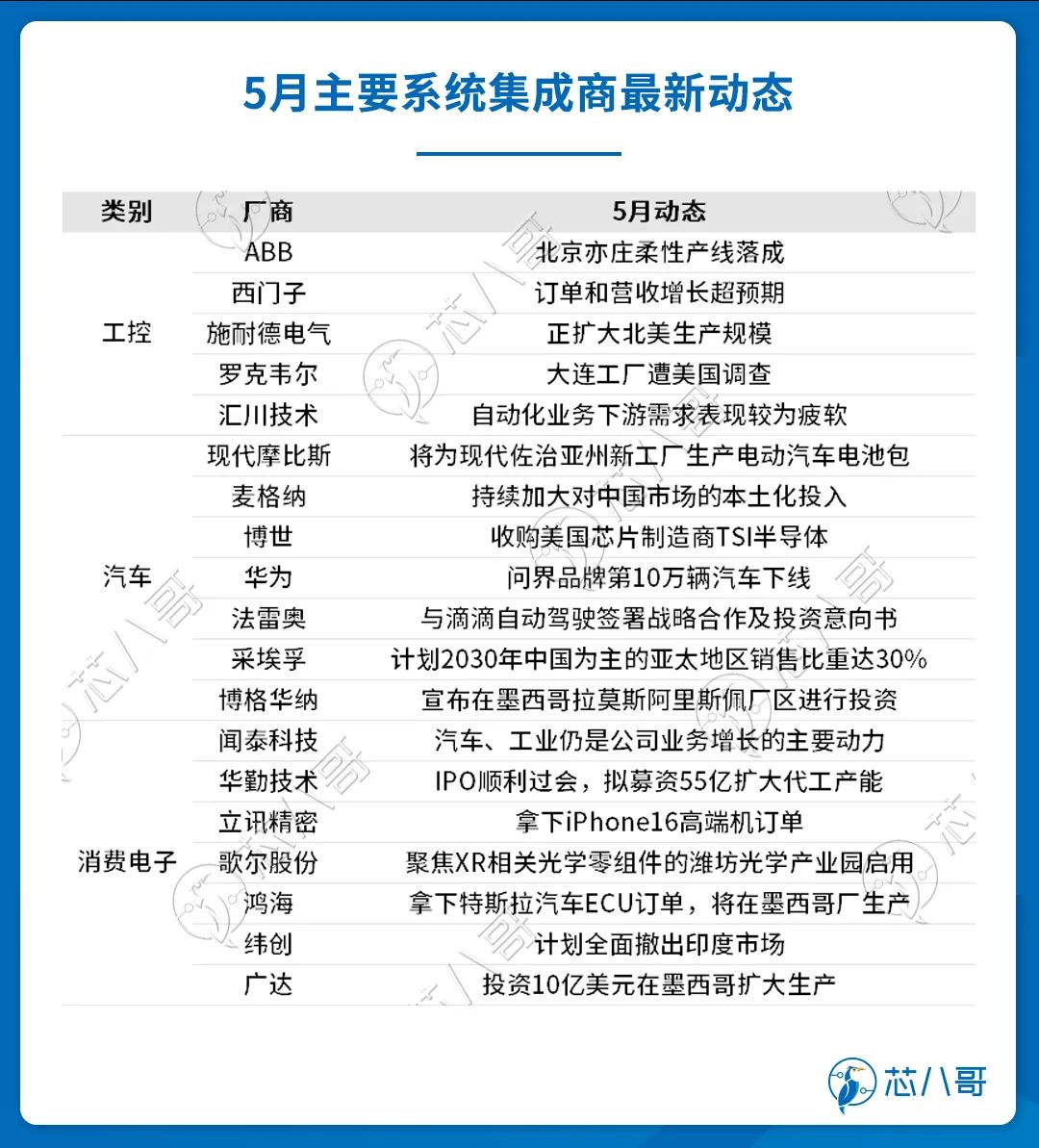 5月主要系统集成商最新动态

| 类别 | 厂商 | 5月动态 |
|---|---|---|
| 工控 | ABB | 北京亦庄柔性产线落成 |
| | 西门子 | 订单和营收增长超预期 |
| | 施耐德电气 | 正扩大北美生产规模 |
| | 罗克韦尔 | 大连工厂遭美国调查 |
| | 汇川技术 | 自动化业务下游需求表现较为疲软 |
| 汽车 | 现代摩比斯 | 将为现代佐治亚州新工厂生产电动汽车电池包 |
| | 麦格纳 | 持续加大对中国市场的本土化投入 |
| | 博世 | 收购美国芯片制造商TSI半导体 |
| | 华为 | 问界品牌第10万辆汽车下线 |
| | 法雷奥 | 与滴滴自动驾驶签署战略合作及投资意向书 |
| | 采埃孚 | 计划2030年中国为主的亚太地区销售比重达30% |
| | 博格华纳 | 宣布在墨西哥拉莫斯阿里斯佩厂区进行投资 |
| 消费电子 | 闻泰科技 | 汽车、工业仍是公司业务增长的主要动力 |
| | 华勤技术 | IPO顺利过会，拟募资55亿扩大代工产能 |
| | 立讯精密 | 拿下iPhone16高端机订单 |
| | 歌尔股份 | 聚焦XR相关光学零组件的潍坊光学产业园启用 |
| | 鸿海 | 拿下特斯拉汽车ECU订单，将在墨西哥厂生产 |
| | 纬创 | 计划全面撤出印度市场 |
| | 广达 | 投资10亿美元在墨西哥扩大生产 |

芯八哥